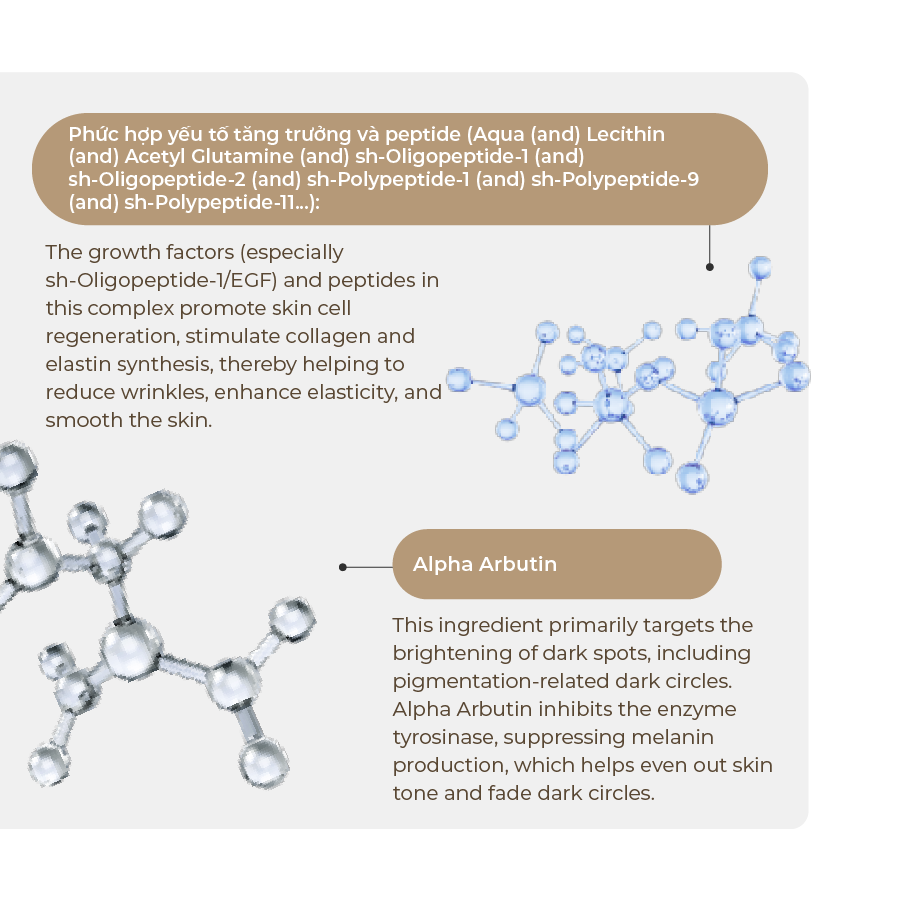 Phức hợp yếu tố tăng trưởng và peptide (Aqua (and) Lecithin (and) Acetyl Glutamine (and) sh-Oligopeptide-1 (and) sh-Oligopeptide-2 (and) sh-Polypeptide-1 (and) sh-Polypeptide-9 (and) sh-Polypeptide-11...):

The growth factors (especially sh-Oligopeptide-1/EGF) and peptides in this complex promote skin cell regeneration, stimulate collagen and elastin synthesis, thereby helping to reduce wrinkles, enhance elasticity, and smooth the skin.

Alpha Arbutin

This ingredient primarily targets the brightening of dark spots, including pigmentation-related dark circles. Alpha Arbutin inhibits the enzyme tyrosinase, suppressing melanin production, which helps even out skin tone and fade dark circles.